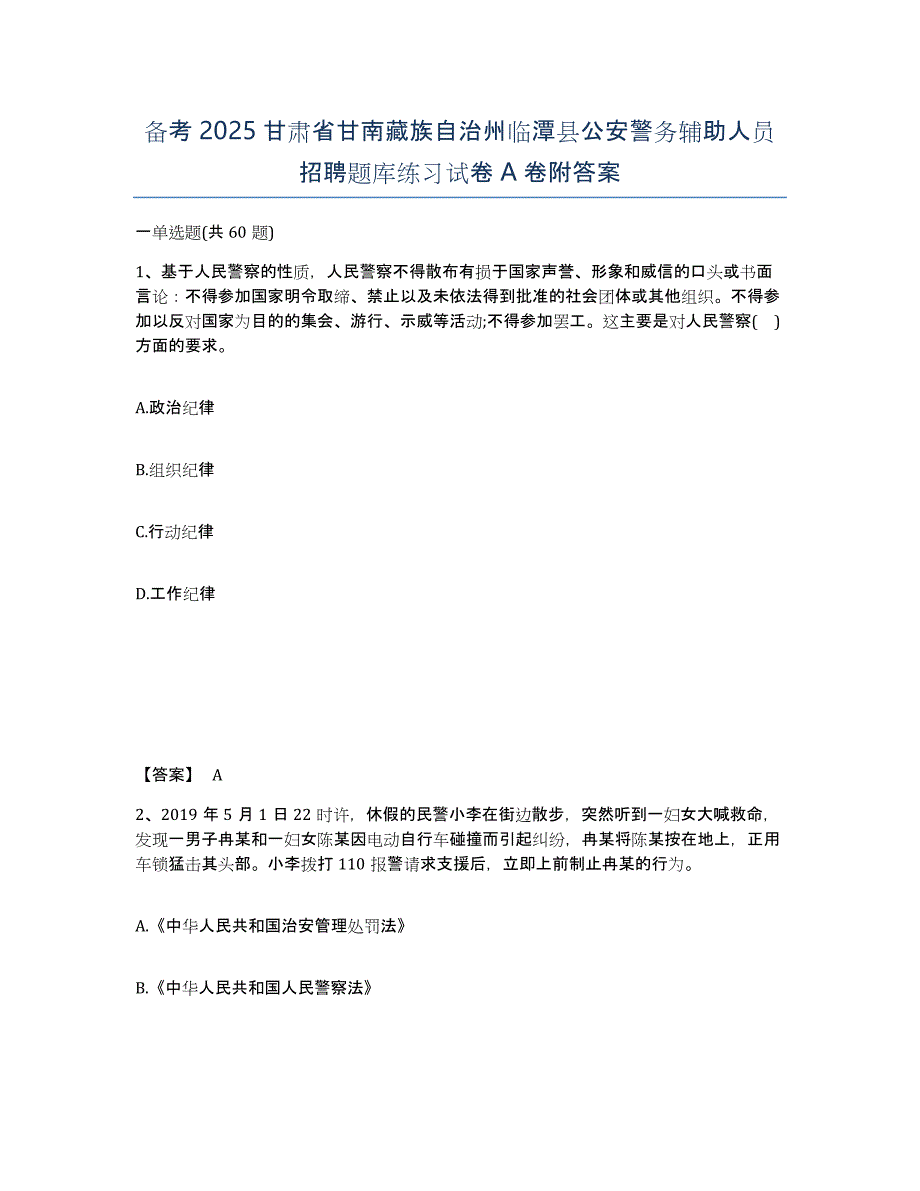 备考 2025 甘肃省甘南藏族自治州临潭县公安警务辅助人员招聘题库练习试卷 A 卷附答案

一单选题(共 60 题)

1、基于人民警察的性质，人民警察不得散布有损于国家声誉、形象和威信的口头或书面言论：不得参加国家明令取缔、禁止以及未依法得到批准的社会团体或其他组织。不得参加以反对国家为目的的集会、游行、示威等活动;不得参加罢工。这主要是对人民警察( )方面的要求。

A.政治纪律

B.组织纪律

C.行动纪律

D.工作纪律

【答案】 A

2、2019 年 5 月 1 日 22 时许，休假的民警小李在街边散步，突然听到一妇女大喊救命，发现一男子冉某和一妇女陈某因电动自行车碰撞而引起纠纷，冉某将陈某按在地上，正用车锁猛击其头部。小李拨打 110 报警请求支援后，立即上前制止冉某的行为。

A.《中华人民共和国治安管理处罚法》

B.《中华人民共和国人民警察法》